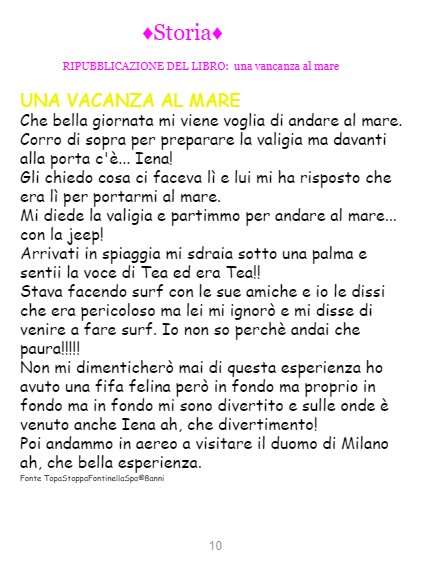 ♦Storia♦

RIPUBBLICAZIONE DEL LIBRO: una vancanza al mare

UNA VACANZA AL MARE

Che bella giornata mi viene voglia di andare al mare.
Corro di sopra per preparare la valigia ma davanti alla porta c'è... Iena!
Gli chiedo cosa ci faceva lì e lui mi ha risposto che era lì per portarmi al mare.
Mi diede la valigia e partimmo per andare al mare... con la jeep!
Arrivati in spiaggia mi sdraia sotto una palma e sentii la voce di Tea ed era Tea!!
Stava facendo surf con le sue amiche e io le dissi che era pericoloso ma lei mi ignorò e mi disse di venire a fare surf. Io non so perchè andai che paura!!!!!
Non mi dimenticherò mai di questa esperienza ho avuto una fifa felina però in fondo ma proprio in fondo ma in fondo mi sono divertito e sulle onde è venuto anche Iena ah, che divertimento!
Poi andammo in aereo a visitare il duomo di Milano ah, che bella esperienza.

Fonte TopaStoppaFontinellaSpa®Banni

10